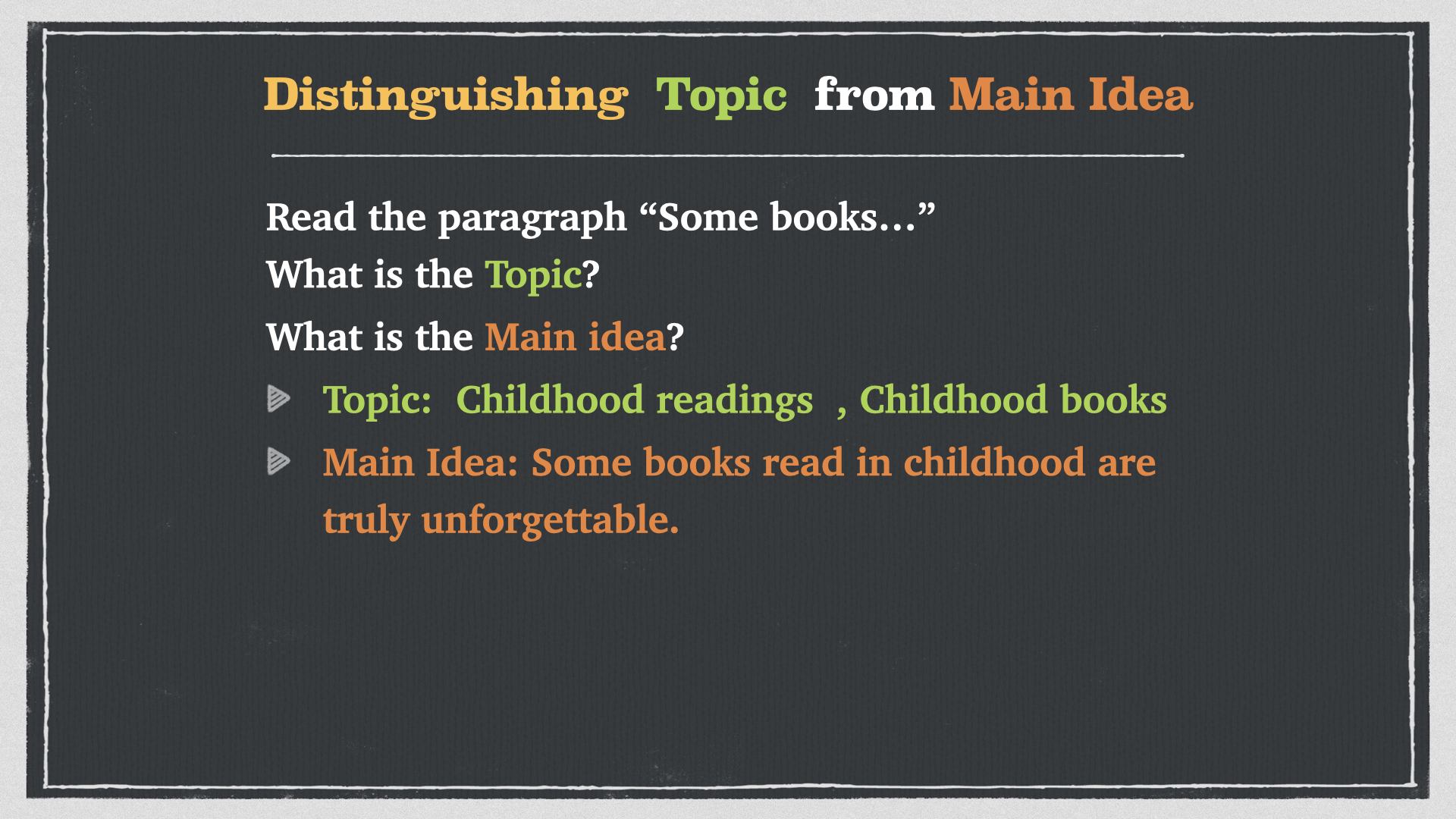 Distinguishing Topic from Main Idea

Read the paragraph "Some books..."

What is the Topic?

What is the Main idea?

Topic: Childhood readings , Childhood books

Main Idea: Some books read in childhood are truly unforgettable.